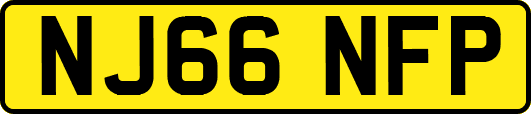 NJ66 NFP